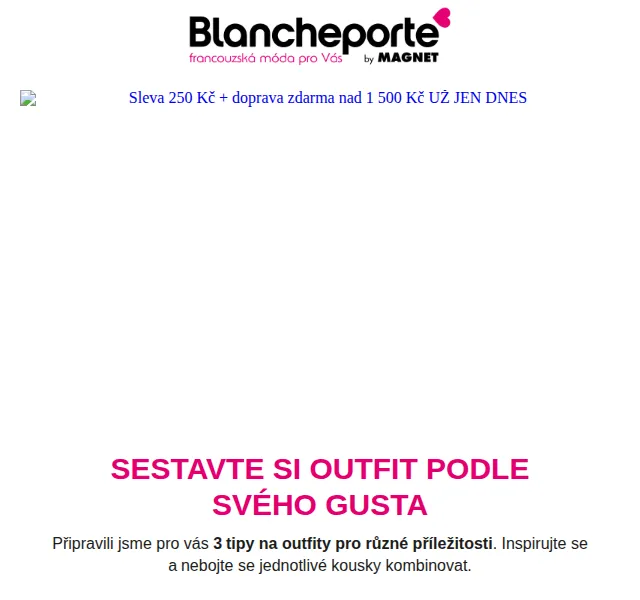 Blancheporte
francouzská móda pro Vás by MAGNET

Sleva 250 Kč + doprava zdarma nad 1 500 Kč UŽ JEN DNES

SESTAVTE SI OUTFIT PODLE SVÉHO GUSTA

Připravili jsme pro vás 3 tipy na outfity pro různé příležitosti. Inspirujte se a nebojte se jednotlivé kousky kombinovat.